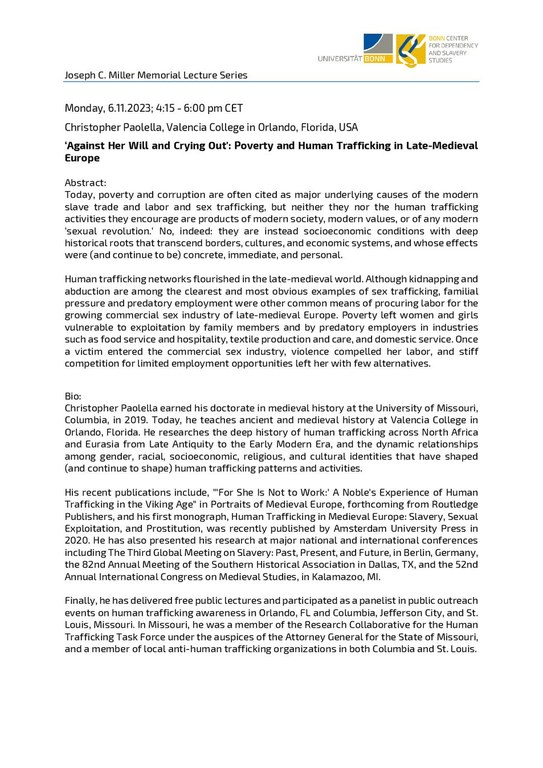 UNIVERSITÄT BONN

BONN CENTER FOR DEPENDENCY AND SLAVERY STUDIES

Joseph C. Miller Memorial Lecture Series

Monday, 6.11.2023; 4:15 - 6:00 pm CET

Christopher Paolella, Valencia College in Orlando, Florida, USA

'Against Her Will and Crying Out': Poverty and Human Trafficking in Late-Medieval Europe

Abstract:
Today, poverty and corruption are often cited as major underlying causes of the modern slave trade and labor and sex trafficking, but neither they nor the human trafficking activities they encourage are products of modern society, modern values, or of any modern 'sexual revolution.' No, indeed: they are instead socioeconomic conditions with deep historical roots that transcend borders, cultures, and economic systems, and whose effects were (and continue to be) concrete, immediate, and personal.

Human trafficking networks flourished in the late-medieval world. Although kidnapping and abduction are among the clearest and most obvious examples of sex trafficking, familial pressure and predatory employment were other common means of procuring labor for the growing commercial sex industry of late-medieval Europe. Poverty left women and girls vulnerable to exploitation by family members and by predatory employers in industries such as food service and hospitality, textile production and care, and domestic service. Once a victim entered the commercial sex industry, violence compelled her labor, and stiff competition for limited employment opportunities left her with few alternatives.

Bio:
Christopher Paolella earned his doctorate in medieval history at the University of Missouri, Columbia, in 2019. Today, he teaches ancient and medieval history at Valencia College in Orlando, Florida. He researches the deep history of human trafficking across North Africa and Eurasia from Late Antiquity to the Early Modern Era, and the dynamic relationships among gender, racial, socioeconomic, religious, and cultural identities that have shaped (and continue to shape) human trafficking patterns and activities.

His recent publications include, "'For She Is Not to Work:' A Noble's Experience of Human Trafficking in the Viking Age" in Portraits of Medieval Europe, forthcoming from Routledge Publishers, and his first monograph, Human Trafficking in Medieval Europe: Slavery, Sexual Exploitation, and Prostitution, was recently published by Amsterdam University Press in 2020. He has also presented his research at major national and international conferences including The Third Global Meeting on Slavery: Past, Present, and Future, in Berlin, Germany, the 82nd Annual Meeting of the Southern Historical Association in Dallas, TX, and the 52nd Annual International Congress on Medieval Studies, in Kalamazoo, MI.

Finally, he has delivered free public lectures and participated as a panelist in public outreach events on human trafficking awareness in Orlando, FL and Columbia, Jefferson City, and St. Louis, Missouri. In Missouri, he was a member of the Research Collaborative for the Human Trafficking Task Force under the auspices of the Attorney General for the State of Missouri, and a member of local anti-human trafficking organizations in both Columbia and St. Louis.